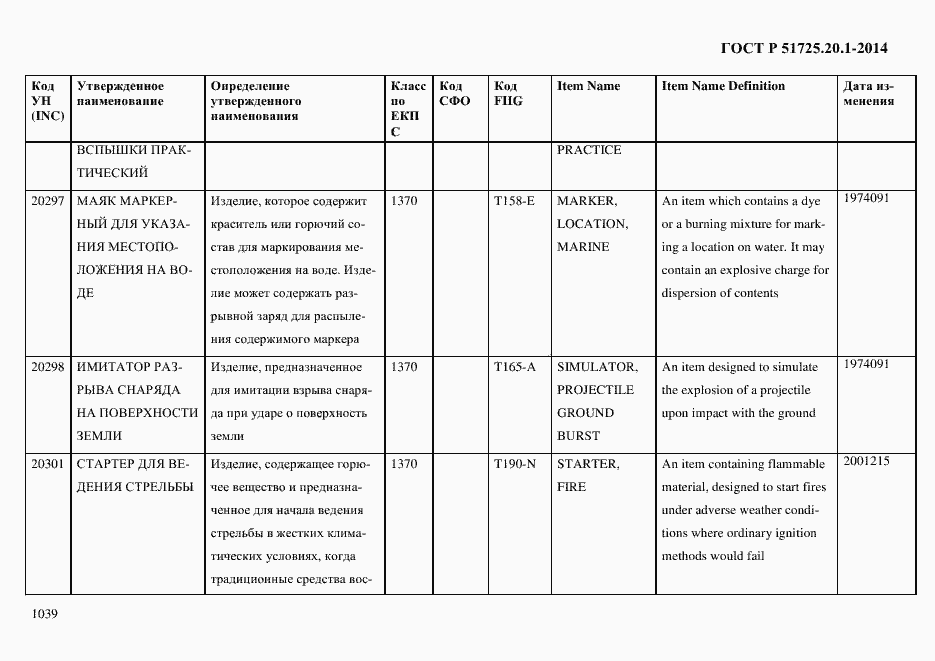 ГОСТ Р 51725.20.1-2014

| Код УН (INC) | Утвержденное наименование | Определение утвержденного наименования | Класс по ЕКПС | Код СФО | Код FIIG | Item Name | Item Name Definition | Дата изменения |
|---|---|---|---|---|---|---|---|---|
| | ВСПЫШКИ ПРАКТИЧЕСКИЙ | | | | | PRACTICE | | |
| 20297 | МАЯК МАРКЕРНЫЙ ДЛЯ УКАЗАНИЯ МЕСТОПОЛОЖЕНИЯ НА ВОДЕ | Изделие, которое содержит краситель или горючий состав для маркирования местоположения на воде. Изделие может содержать разрывной заряд для распыления содержимого маркера | 1370 | | T158-E | MARKER, LOCATION, MARINE | An item which contains a dye or a burning mixture for marking a location on water. It may contain an explosive charge for dispersion of contents | 1974091 |
| 20298 | ИМИТАТОР РАЗРЫВА СНАРЯДА НА ПОВЕРХНОСТИ ЗЕМЛИ | Изделие, предназначенное для имитации взрыва снаряда при ударе о поверхность земли | 1370 | | T165-A | SIMULATOR, PROJECTILE GROUND BURST | An item designed to simulate the explosion of a projectile upon impact with the ground | 1974091 |
| 20301 | СТАРТЕР ДЛЯ ВЕДЕНИЯ СТРЕЛЬБЫ | Изделие, содержащее горючее вещество и предназначенное для начала ведения стрельбы в жестких климатических условиях, когда традиционные средства вос- | 1370 | | T190-N | STARTER, FIRE | An item containing flammable material, designed to start fires under adverse weather conditions where ordinary ignition methods would fail | 2001215 |

1039